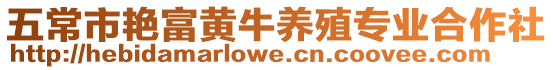 五常市艳富黄牛养殖专业合作社
http://hebidamarlowe.cn.coovee.com